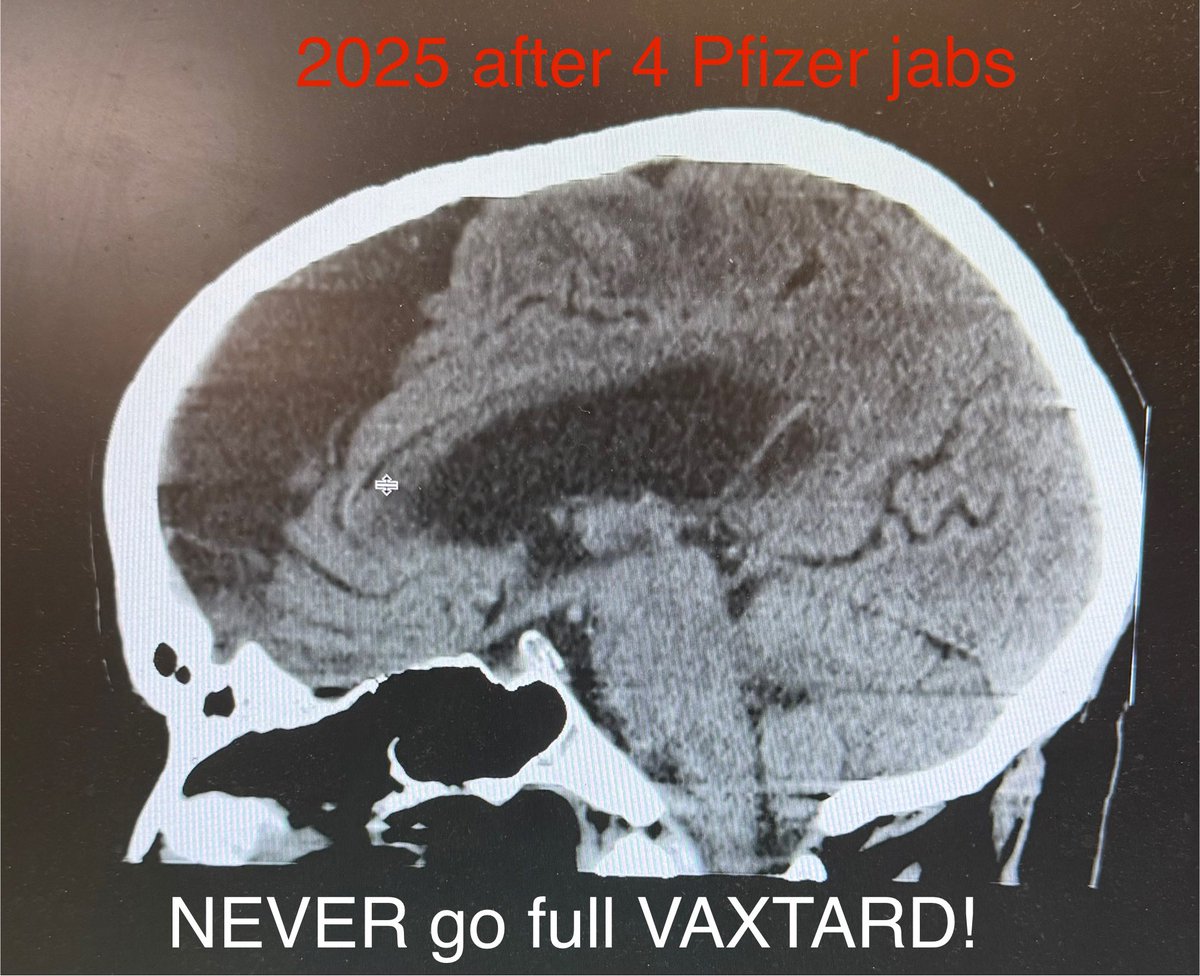 2025 after 4 Pfizer jabs

NEVER go full VAXTARD!